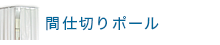 間仕切りポール